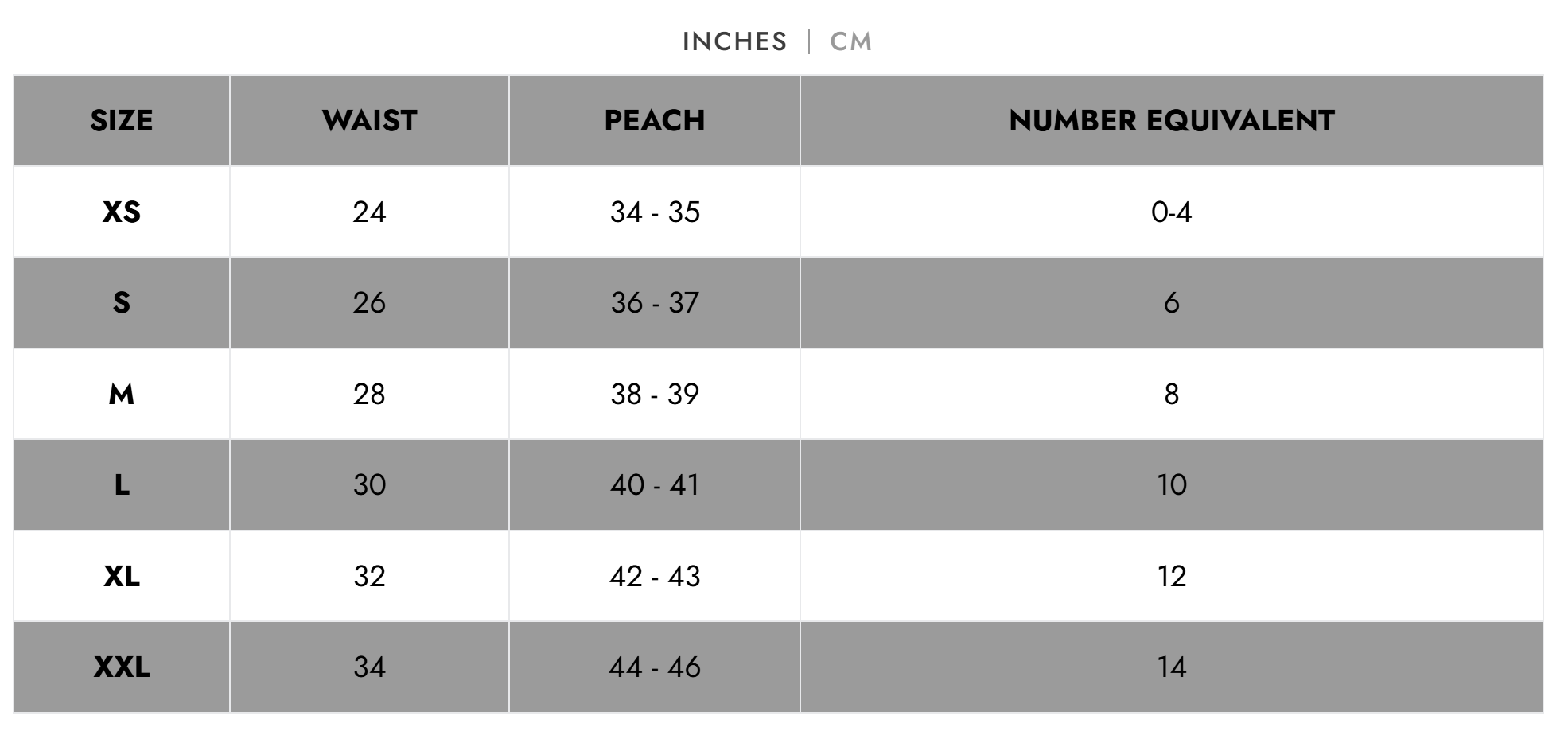 INCHES | CM

| SIZE | WAIST | PEACH | NUMBER EQUIVALENT |
|---|---|---|---|
| XS | 24 | 34 - 35 | 0-4 |
| S | 26 | 36 - 37 | 6 |
| M | 28 | 38 - 39 | 8 |
| L | 30 | 40 - 41 | 10 |
| XL | 32 | 42 - 43 | 12 |
| XXL | 34 | 44 - 46 | 14 |